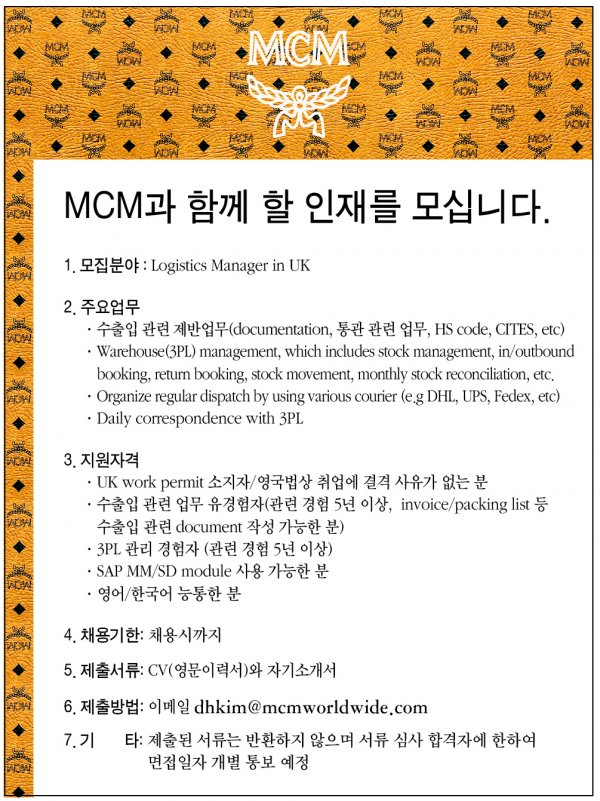 MCM

MCM과 함께 할 인재를 모십니다.

1. 모집분야 : Logistics Manager in UK

2. 주요업무
· 수출입 관련 제반업무(documentation, 통관 관련 업무, HS code, CITES, etc)
· Warehouse(3PL) management, which includes stock management, in/outbound booking, return booking, stock movement, monthly stock reconciliation, etc.
· Organize regular dispatch by using various courier (e.g DHL, UPS, Fedex, etc)
· Daily correspondence with 3PL

3. 지원자격
· UK work permit 소지자/영국법상 취업에 결격 사유가 없는 분
· 수출입 관련 업무 유경험자(관련 경험 5년 이상, invoice/packing list 등 수출입 관련 document 작성 가능한 분)
· 3PL 관리 경험자 (관련 경험 5년 이상)
· SAP MM/SD module 사용 가능한 분
· 영어/한국어 능통한 분

4. 채용기한: 채용시까지

5. 제출서류: CV(영문이력서)와 자기소개서

6. 제출방법: 이메일 dhkim@mcmworldwide.com

7. 기 타: 제출된 서류는 반환하지 않으며 서류 심사 합격자에 한하여 면접일자 개별 통보 예정